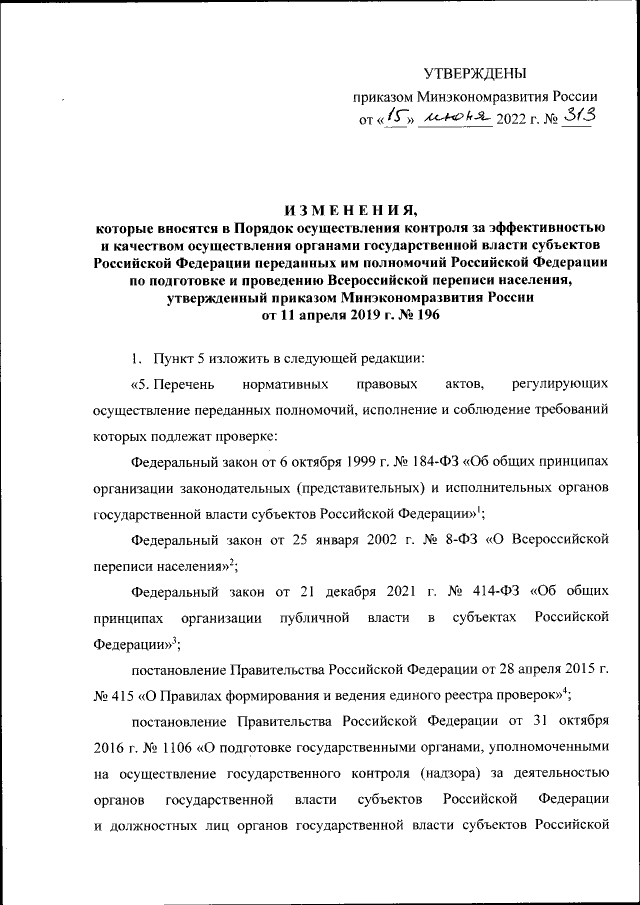 УТВЕРЖДЕНЫ

приказом Минэкономразвития России

от «15» июня 2022 г. № 313

ИЗМЕНЕНИЯ,

которые вносятся в Порядок осуществления контроля за эффективностью и качеством осуществления органами государственной власти субъектов Российской Федерации переданных им полномочий Российской Федерации по подготовке и проведению Всероссийской переписи населения, утвержденный приказом Минэкономразвития России от 11 апреля 2019 г. № 196

1. Пункт 5 изложить в следующей редакции:

«5. Перечень нормативных правовых актов, регулирующих осуществление переданных полномочий, исполнение и соблюдение требований которых подлежат проверке:

Федеральный закон от 6 октября 1999 г. № 184-ФЗ «Об общих принципах организации законодательных (представительных) и исполнительных органов государственной власти субъектов Российской Федерации»$^1$;

Федеральный закон от 25 января 2002 г. № 8-ФЗ «О Всероссийской переписи населения»$^2$;

Федеральный закон от 21 декабря 2021 г. № 414-ФЗ «Об общих принципах организации публичной власти в субъектах Российской Федерации»$^3$;

постановление Правительства Российской Федерации от 28 апреля 2015 г. № 415 «О Правилах формирования и ведения единого реестра проверок»$^4$;

постановление Правительства Российской Федерации от 31 октября 2016 г. № 1106 «О подготовке государственными органами, уполномоченными на осуществление государственного контроля (надзора) за деятельностью органов государственной власти субъектов Российской Федерации и должностных лиц органов государственной власти субъектов Российской